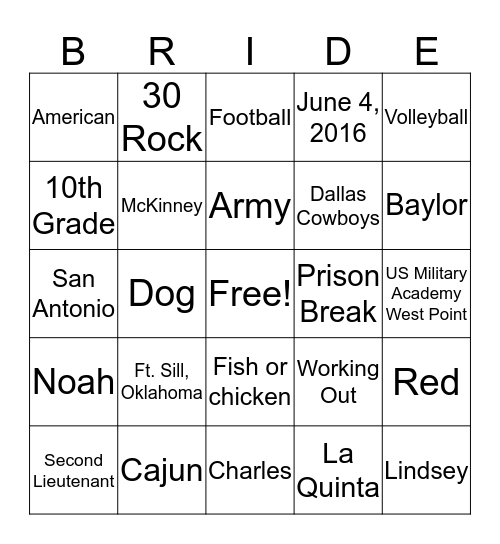 | B | R | I | D | E |
|---|---|---|---|---|
| American | 30 Rock | Football | June 4, 2016 | Volleyball |
| 10th Grade | McKinney | Army | Dallas Cowboys | Baylor |
| San Antonio | Dog | Free! | Prison Break | US Military Academy West Point |
| Noah | Ft. Sill, Oklahoma | Fish or chicken | Working Out | Red |
| Second Lieutenant | Cajun | Charles | La Quinta | Lindsey |